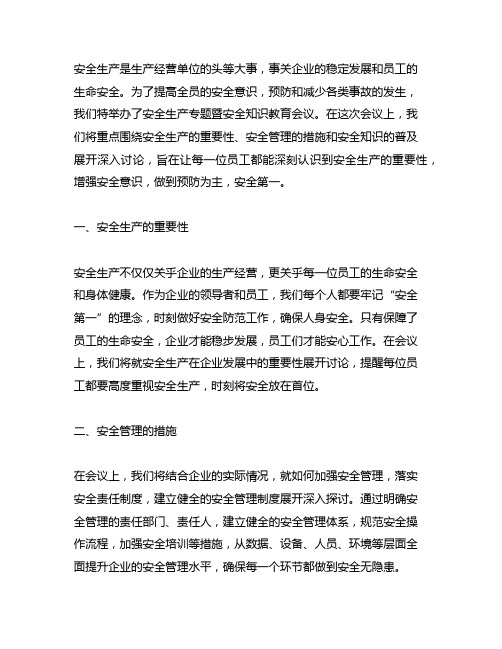 安全生产是生产经营单位的头等大事，事关企业的稳定发展和员工的生命安全。为了提高全员的安全意识，预防和减少各类事故的发生，我们特举办了安全生产专题暨安全知识教育会议。在这次会议上，我们将重点围绕安全生产的重要性、安全管理的措施和安全知识的普及展开深入讨论，旨在让每一位员工都能深刻认识到安全生产的重要性，增强安全意识，做到预防为主，安全第一。

一、安全生产的重要性

安全生产不仅仅关乎企业的生产经营，更关乎每一位员工的生命安全和身体健康。作为企业的领导者和员工，我们每个人都要牢记“安全第一”的理念，时刻做好安全防范工作，确保人身安全。只有保障了员工的生命安全，企业才能稳步发展，员工们才能安心工作。在会议上，我们将就安全生产在企业发展中的重要性展开讨论，提醒每位员工都要高度重视安全生产，时刻将安全放在首位。

二、安全管理的措施

在会议上，我们将结合企业的实际情况，就如何加强安全管理，落实安全责任制度，建立健全的安全管理制度展开深入探讨。通过明确安全管理的责任部门、责任人，建立健全的安全管理体系，规范安全操作流程，加强安全培训等措施，从数据、设备、人员、环境等层面全面提升企业的安全管理水平，确保每一个环节都做到安全无隐患。